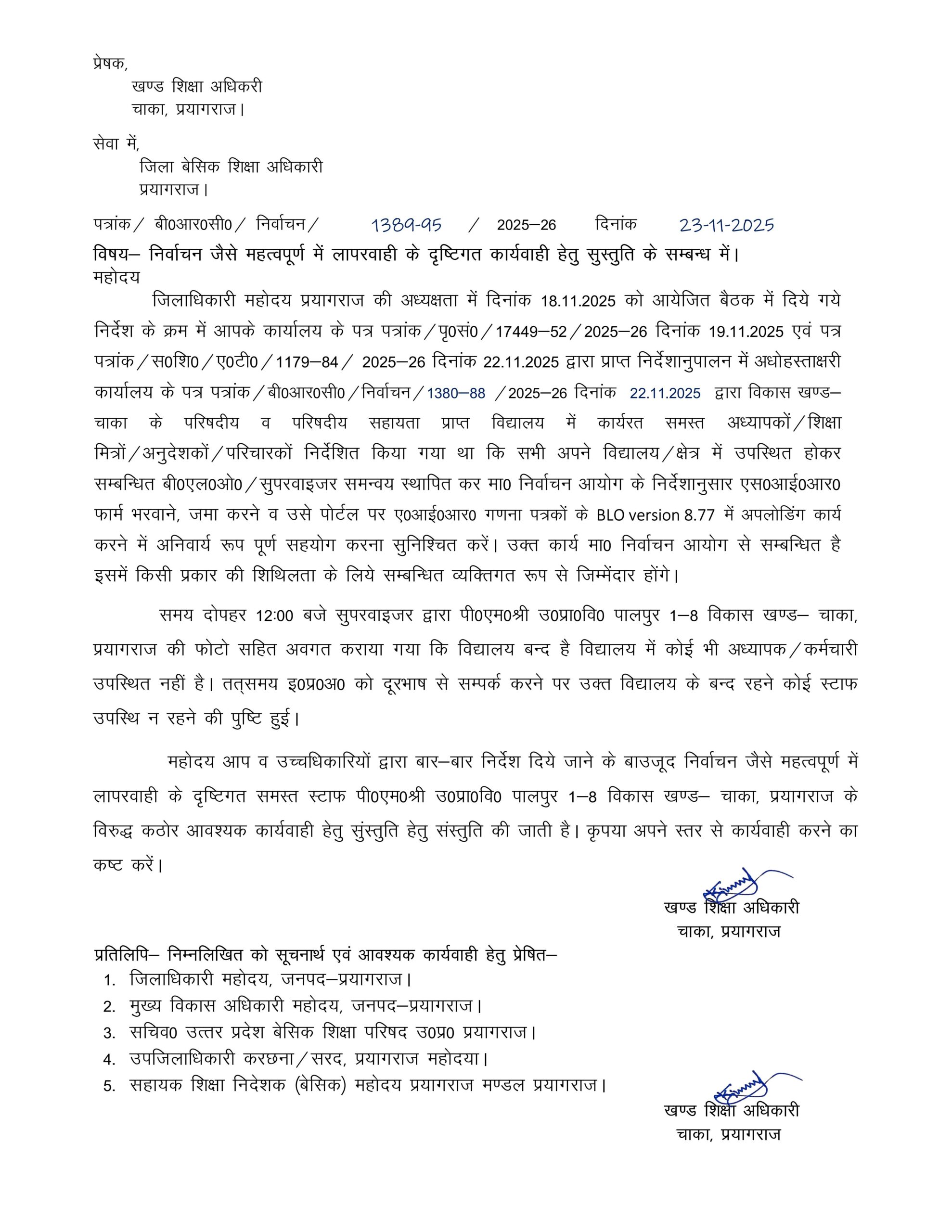 प्रेषक,
खण्ड शिक्षा अधिकरी
चाका, प्रयागराज।

सेवा में,
जिला बेसिक शिक्षा अधिकारी
प्रयागराज।

पत्रांक / बी0आर0सी0 / निर्वाचन / 1389-95 / 2025–26 दिनांक 23-11-2025

विषय– निर्वाचन जैसे महत्वपूर्ण में लापरवाही के दृष्टिगत कार्यवाही हेतु सुस्तुति के सम्बन्ध में।
महोदय

जिलाधिकारी महोदय प्रयागराज की अध्यक्षता में दिनांक 18.11.2025 को आयेजित बैठक में दिये गये निर्देश के क्रम में आपके कार्यालय के पत्र पत्रांक / पृ0सं0 / 17449–52 / 2025–26 दिनांक 19.11.2025 एवं पत्र पत्रांक / स0शि0 / ए0टी0 / 1179–84 / 2025–26 दिनांक 22.11.2025 द्वारा प्राप्त निर्देशानुपालन में अधोहस्ताक्षरी कार्यालय के पत्र पत्रांक / बी0आर0सी0 / निर्वाचन / 1380–88 / 2025–26 दिनांक 22.11.2025 द्वारा विकास खण्ड– चाका के परिषदीय व परिषदीय सहायता प्राप्त विद्यालय में कार्यरत समस्त अध्यापकों / शिक्षा मित्रों / अनुदेशकों / परिचारकों निर्देशित किया गया था कि सभी अपने विद्यालय / क्षेत्र में उपस्थित होकर सम्बन्धित बी0एल0ओ0 / सुपरवाइजर समन्वय स्थापित कर मा0 निर्वाचन आयोग के निर्देशानुसार एस0आई0आर0 फार्म भरवाने, जमा करने व उसे पोर्टल पर ए0आई0आर0 गणना पत्रकों के BLO version 8.77 में अपलोडिंग कार्य करने में अनिवार्य रूप पूर्ण सहयोग करना सुनिश्चित करें। उक्त कार्य मा0 निर्वाचन आयोग से सम्बन्धित है इसमें किसी प्रकार की शिथिलता के लिये सम्बन्धित व्यक्तिगत रूप से जिम्मेंदार होंगे।

समय दोपहर 12:00 बजे सुपरवाइजर द्वारा पी0एम0श्री उ0प्रा0वि0 पालपुर 1–8 विकास खण्ड– चाका, प्रयागराज की फोटो सहित अवगत कराया गया कि विद्यालय बन्द है विद्यालय में कोई भी अध्यापक / कर्मचारी उपस्थित नहीं है। तत्समय इ0प्र0अ0 को दूरभाष से सम्पर्क करने पर उक्त विद्यालय के बन्द रहने कोई स्टाफ उपस्थि न रहने की पुष्टि हुई।

महोदय आप व उच्चधिकारियों द्वारा बार–बार निर्देश दिये जाने के बाउजूद निर्वाचन जैसे महत्वपूर्ण में लापरवाही के दृष्टिगत समस्त स्टाफ पी0एम0श्री उ0प्रा0वि0 पालपुर 1–8 विकास खण्ड– चाका, प्रयागराज के विरुद्ध कठोर आवश्यक कार्यवाही हेतु सुंस्तुति हेतु संस्तुति की जाती है। कृपया अपने स्तर से कार्यवाही करने का कष्ट करें।

खण्ड शिक्षा अधिकारी
चाका, प्रयागराज

प्रतिलिपि– निम्नलिखित को सूचनार्थ एवं आवश्यक कार्यवाही हेतु प्रेषित–
1. जिलाधिकारी महोदय, जनपद–प्रयागराज।
2. मुख्य विकास अधिकारी महोदय, जनपद–प्रयागराज।
3. सचिव0 उत्तर प्रदेश बेसिक शिक्षा परिषद उ0प्र0 प्रयागराज।
4. उपजिलाधिकारी करछना / सरद, प्रयागराज महोदया।
5. सहायक शिक्षा निदेशक (बेसिक) महोदय प्रयागराज मण्डल प्रयागराज।

खण्ड शिक्षा अधिकारी
चाका, प्रयागराज